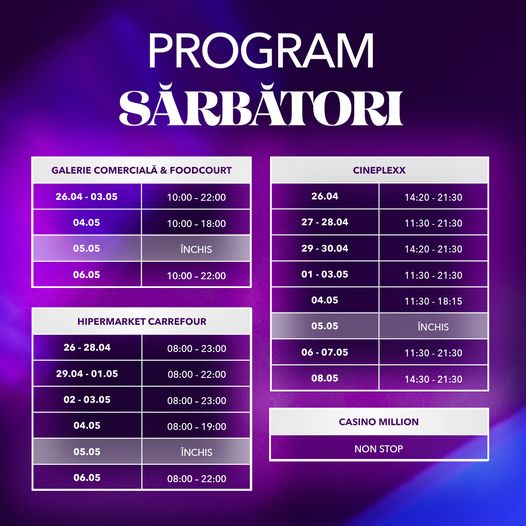 PROGRAM
SĂRBĂTORI

| GALERIE COMERCIALĂ & FOODCOURT | |
|---|---|
| 26.04 - 03.05 | 10:00 - 22:00 |
| 04.05 | 10:00 - 18:00 |
| 05.05 | ÎNCHIS |
| 06.05 | 10:00 - 22:00 |

| HIPERMARKET CARREFOUR | |
|---|---|
| 26 - 28.04 | 08:00 - 23:00 |
| 29.04 - 01.05 | 08:00 - 22:00 |
| 02 - 03.05 | 08:00 - 23:00 |
| 04.05 | 08:00 - 19:00 |
| 05.05 | ÎNCHIS |
| 06.05 | 08:00 - 22:00 |

| CINEPLEXX | |
|---|---|
| 26.04 | 14:20 - 21:30 |
| 27 - 28.04 | 11:30 - 21:30 |
| 29 - 30.04 | 14:20 - 21:30 |
| 01 - 03.05 | 11:30 - 21:30 |
| 04.05 | 11:30 - 18:15 |
| 05.05 | ÎNCHIS |
| 06 - 07.05 | 11:30 - 21:30 |
| 08.05 | 14:30 - 21:30 |

CASINO MILLION
NON STOP